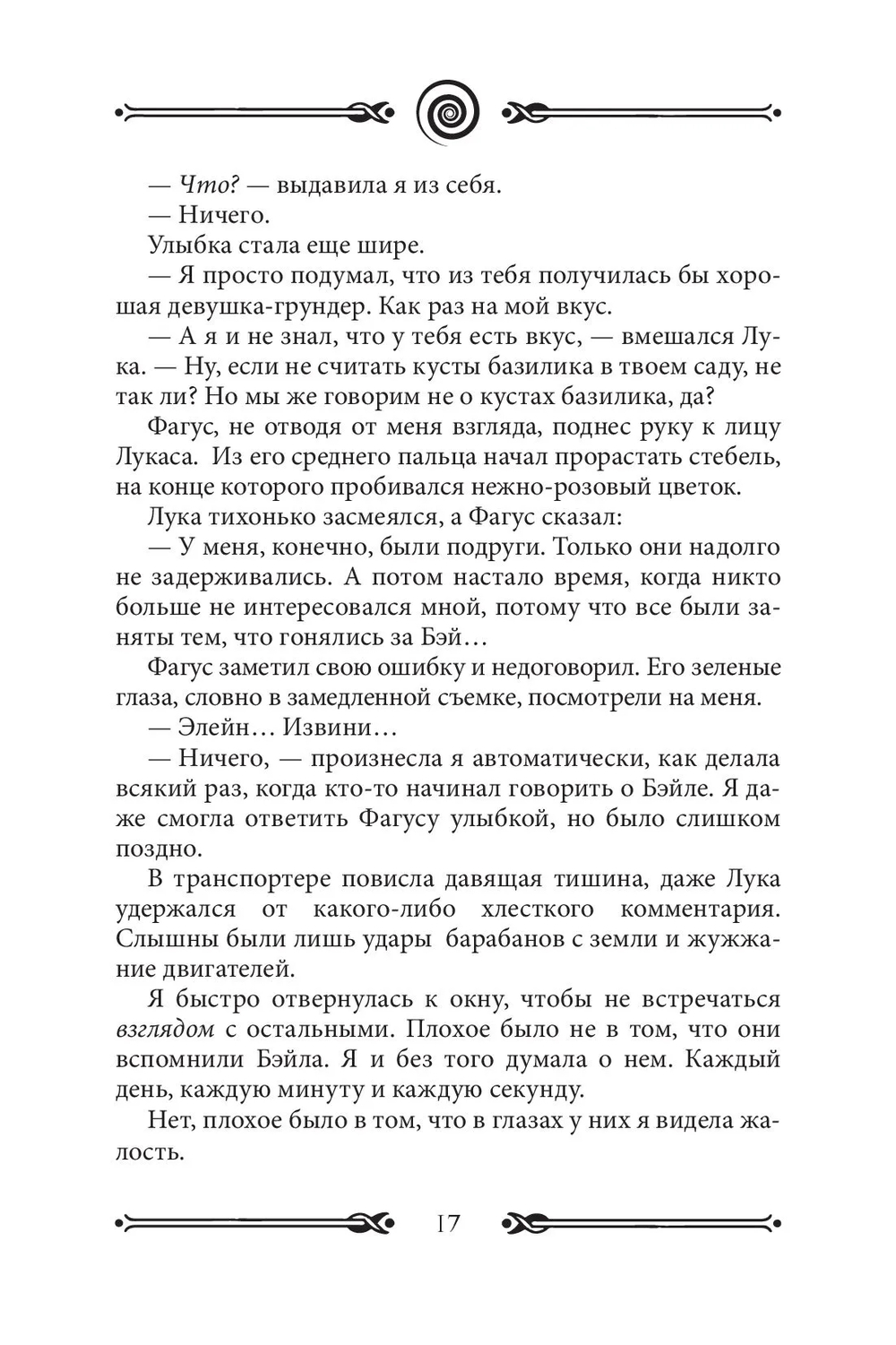 — Что? — выдавила я из себя.

— Ничего.

Улыбка стала еще шире.

— Я просто подумал, что из тебя получилась бы хорошая девушка-грундер. Как раз на мой вкус.

— А я и не знал, что у тебя есть вкус, — вмешался Лука. — Ну, если не считать кусты базилика в твоем саду, не так ли? Но мы же говорим не о кустах базилика, да?

Фагус, не отводя от меня взгляда, поднес руку к лицу Лукаса. Из его среднего пальца начал прорастать стебель, на конце которого пробивался нежно-розовый цветок.

Лука тихонько засмеялся, а Фагус сказал:

— У меня, конечно, были подруги. Только они надолго не задерживались. А потом настало время, когда никто больше не интересовался мной, потому что все были заняты тем, что гонялись за Бэй…

Фагус заметил свою ошибку и недоговорил. Его зеленые глаза, словно в замедленной съемке, посмотрели на меня.

— Элейн… Извини…

— Ничего, — произнесла я автоматически, как делала всякий раз, когда кто-то начинал говорить о Бэйле. Я даже смогла ответить Фагусу улыбкой, но было слишком поздно.

В транспортере повисла давящая тишина, даже Лука удержался от какого-либо хлесткого комментария. Слышны были лишь удары барабанов с земли и жужжание двигателей.

Я быстро отвернулась к окну, чтобы не встречаться взглядом с остальными. Плохое было не в том, что они вспомнили Бэйла. Я и без того думала о нем. Каждый день, каждую минуту и каждую секунду.

Нет, плохое было в том, что в глазах у них я видела жалость.

17